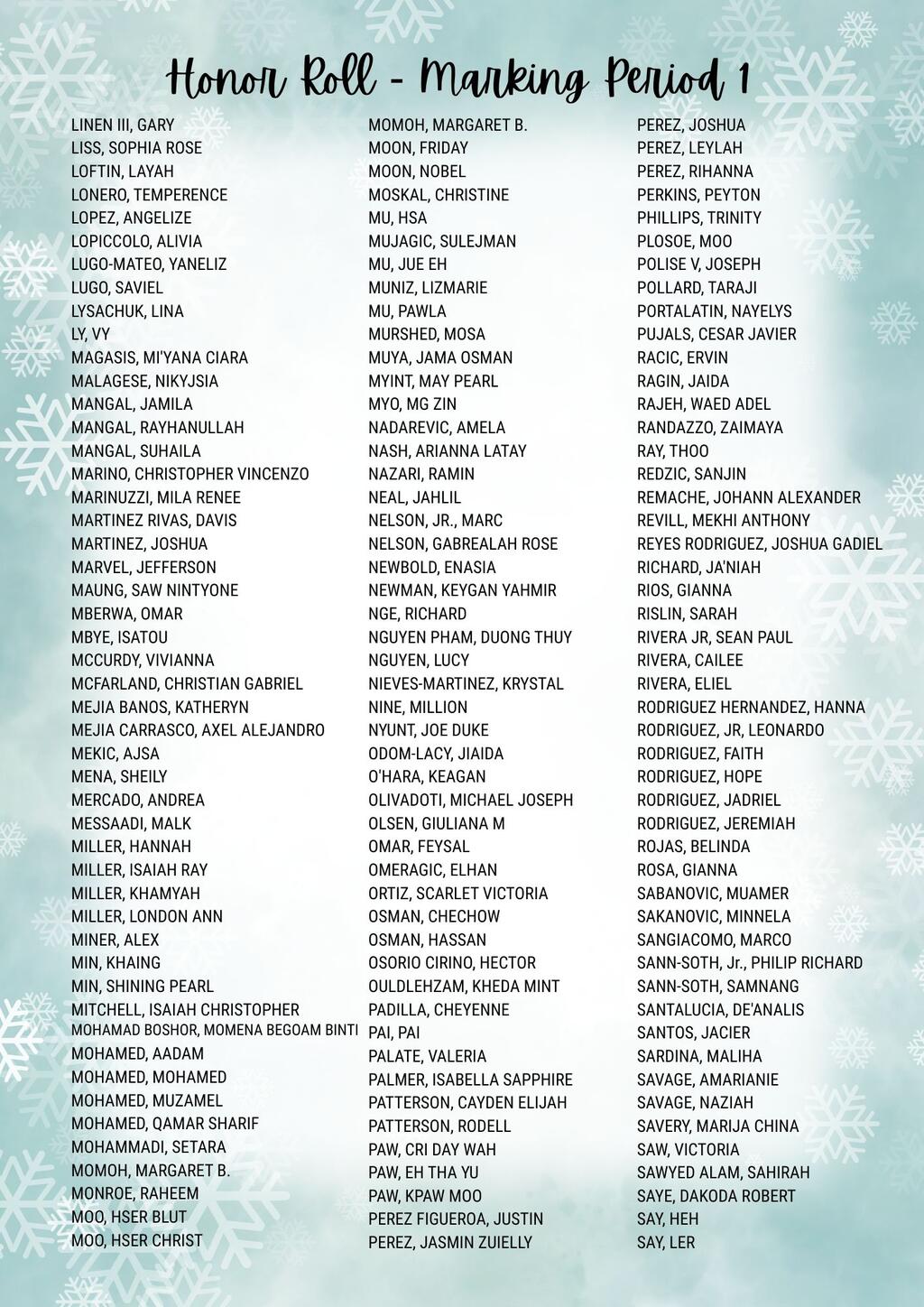 Honor Roll - Marking Period 1

LINEN III, GARY
LISS, SOPHIA ROSE
LOFTIN, LAYAH
LONERO, TEMPERENCE
LOPEZ, ANGELIZE
LOPICCOLO, ALIVIA
LUGO-MATEO, YANELIZ
LUGO, SAVIEL
LYSACHUK, LINA
LY, VY
MAGASIS, MI'YANA CIARA
MALAGESE, NIKYJSIA
MANGAL, JAMILA
MANGAL, RAYHANULLAH
MANGAL, SUHAILA
MARINO, CHRISTOPHER VINCENZO
MARINUZZI, MILA RENEE
MARTINEZ RIVAS, DAVIS
MARTINEZ, JOSHUA
MARVEL, JEFFERSON
MAUNG, SAW NINTYONE
MBERWA, OMAR
MBYE, ISATOU
MCCURDY, VIVIANNA
MCFARLAND, CHRISTIAN GABRIEL
MEJIA BANOS, KATHERYN
MEJIA CARRASCO, AXEL ALEJANDRO
MEKIC, AJSA
MENA, SHEILY
MERCADO, ANDREA
MESSAADI, MALK
MILLER, HANNAH
MILLER, ISAIAH RAY
MILLER, KHAMYAH
MILLER, LONDON ANN
MINER, ALEX
MIN, KHAING
MIN, SHINING PEARL
MITCHELL, ISAIAH CHRISTOPHER
MOHAMAD BOSHOR, MOMENA BEGOAM BINTI
MOHAMED, AADAM
MOHAMED, MOHAMED
MOHAMED, MUZAMEL
MOHAMED, QAMAR SHARIF
MOHAMMADI, SETARA
MOMOH, MARGARET B.
MONROE, RAHEEM
MOO, HSER BLUT
MOO, HSER CHRIST

MOMOH, MARGARET B.
MOON, FRIDAY
MOON, NOBEL
MOSKAL, CHRISTINE
MU, HSA
MUJAGIC, SULEJMAN
MU, JUE EH
MUNIZ, LIZMARIE
MU, PAWLA
MURSHED, MOSA
MUYA, JAMA OSMAN
MYINT, MAY PEARL
MYO, MG ZIN
NADAREVIC, AMELA
NASH, ARIANNA LATAY
NAZARI, RAMIN
NEAL, JAHLIL
NELSON, JR., MARC
NELSON, GABREALAH ROSE
NEWBOLD, ENASIA
NEWMAN, KEYGAN YAHMIR
NGE, RICHARD
NGUYEN PHAM, DUONG THUY
NGUYEN, LUCY
NIEVES-MARTINEZ, KRYSTAL
NINE, MILLION
NYUNT, JOE DUKE
ODOM-LACY, JIAIDA
O'HARA, KEAGAN
OLIVADOTI, MICHAEL JOSEPH
OLSEN, GIULIANA M
OMAR, FEYSAL
OMERAGIC, ELHAN
ORTIZ, SCARLET VICTORIA
OSMAN, CHECHOW
OSMAN, HASSAN
OSORIO CIRINO, HECTOR
OULDLEHZAM, KHEDA MINT
PADILLA, CHEYENNE
PAI, PAI
PALATE, VALERIA
PALMER, ISABELLA SAPPHIRE
PATTERSON, CAYDEN ELIJAH
PATTERSON, RODELL
PAW, CRI DAY WAH
PAW, EH THA YU
PAW, KPAW MOO
PEREZ FIGUEROA, JUSTIN
PEREZ, JASMIN ZUIELLY

PEREZ, JOSHUA
PEREZ, LEYLAH
PEREZ, RIHANNA
PERKINS, PEYTON
PHILLIPS, TRINITY
PLOSOE, MOO
POLISE V, JOSEPH
POLLARD, TARAJI
PORTALATIN, NAYELYS
PUJALS, CESAR JAVIER
RACIC, ERVIN
RAGIN, JAIDA
RAJEH, WAED ADEL
RANDAZZO, ZAIMAYA
RAY, THOO
REDZIC, SANJIN
REMACHE, JOHANN ALEXANDER
REVILL, MEKHI ANTHONY
REYES RODRIGUEZ, JOSHUA GADIEL
RICHARD, JA'NIAH
RIOS, GIANNA
RISLIN, SARAH
RIVERA JR, SEAN PAUL
RIVERA, CAILEE
RIVERA, ELIEL
RODRIGUEZ HERNANDEZ, HANNA
RODRIGUEZ, JR, LEONARDO
RODRIGUEZ, FAITH
RODRIGUEZ, HOPE
RODRIGUEZ, JADRIEL
RODRIGUEZ, JEREMIAH
ROJAS, BELINDA
ROSA, GIANNA
SABANOVIC, MUAMER
SAKANOVIC, MINNELA
SANGIACOMO, MARCO
SANN-SOTH, Jr., PHILIP RICHARD
SANN-SOTH, SAMNANG
SANTALUCIA, DE'ANALIS
SANTOS, JACIER
SARDINA, MALIHA
SAVAGE, AMARIANIE
SAVAGE, NAZIAH
SAVERY, MARIJA CHINA
SAW, VICTORIA
SAWYED ALAM, SAHIRAH
SAYE, DAKODA ROBERT
SAY, HEH
SAY, LER